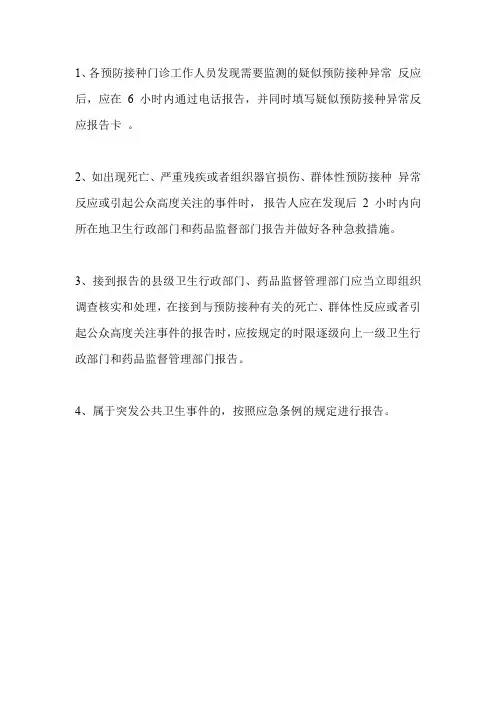 1、各预防接种门诊工作人员发现需要监测的疑似预防接种异常 反应后，应在 6 小时内通过电话报告，并同时填写疑似预防接种异常反应报告卡 。

2、如出现死亡、严重残疾或者组织器官损伤、群体性预防接种 异常反应或引起公众高度关注的事件时，报告人应在发现后 2 小时内向所在地卫生行政部门和药品监督部门报告并做好各种急救措施。

3、接到报告的县级卫生行政部门、药品监督管理部门应当立即组织调查核实和处理，在接到与预防接种有关的死亡、群体性反应或者引起公众高度关注事件的报告时，应按规定的时限逐级向上一级卫生行政部门和药品监督管理部门报告。

4、属于突发公共卫生事件的，按照应急条例的规定进行报告。